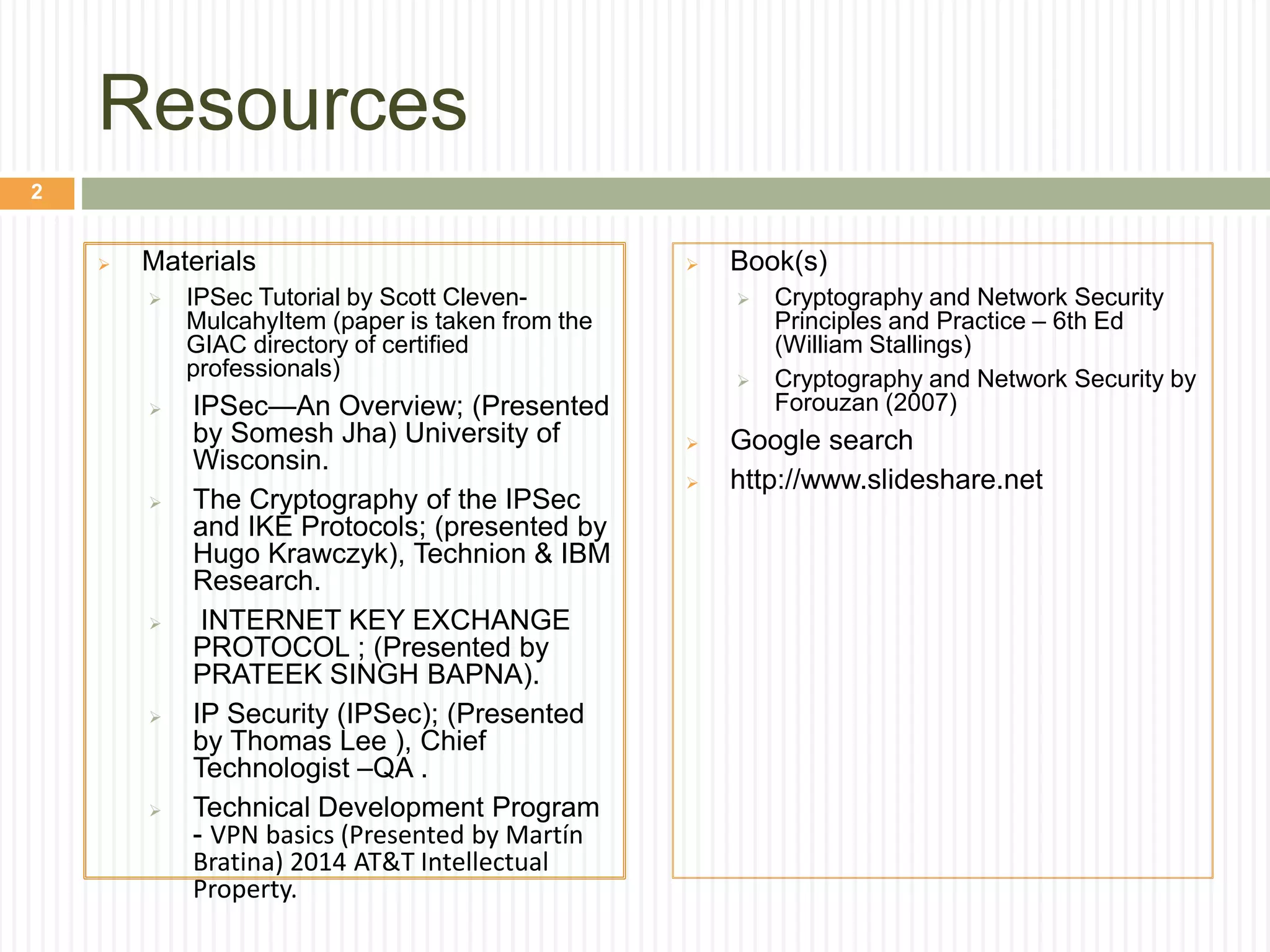 Resources

2

Materials

IPSec Tutorial by Scott Cleven-MulcahyItem (paper is taken from the GIAC directory of certified professionals)

IPSec—An Overview; (Presented by Somesh Jha) University of Wisconsin.

The Cryptography of the IPSec and IKE Protocols; (presented by Hugo Krawczyk), Technion & IBM Research.

INTERNET KEY EXCHANGE PROTOCOL ; (Presented by PRATEEK SINGH BAPNA).

IP Security (IPSec); (Presented by Thomas Lee ), Chief Technologist –QA .

Technical Development Program - VPN basics (Presented by Martín Bratina) 2014 AT&T Intellectual Property.

Book(s)

Cryptography and Network Security Principles and Practice – 6th Ed (William Stallings)

Cryptography and Network Security by Forouzan (2007)

Google search

http://www.slideshare.net